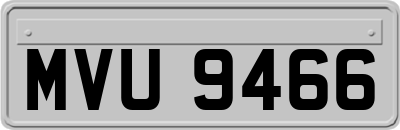 MVU 9466